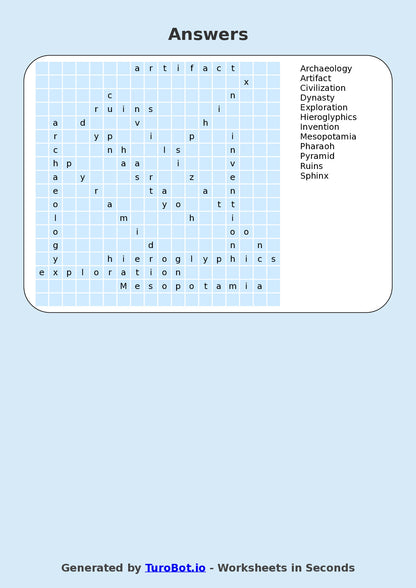 Answers

a r t i f a c t
x
c n
r u i n s i
a d v h
r y p i p i
c n h l s n
h p a a i v
a y s r z e
e r t a a n
o a y o t t
l m h i
o i o o
g d n n
y h i e r o g l y p h i c s
e x p l o r a t i o n
M e s o p o t a m i a

Archaeology
Artifact
Civilization
Dynasty
Exploration
Hieroglyphics
Invention
Mesopotamia
Pharaoh
Pyramid
Ruins
Sphinx

Generated by TuroBot.io - Worksheets in Seconds